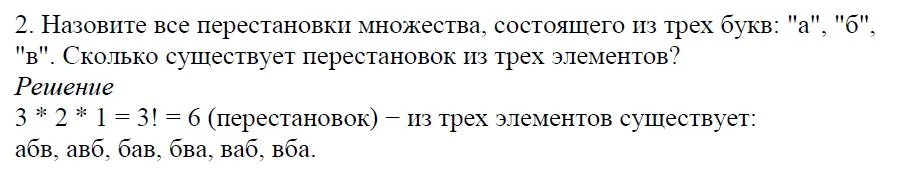 2. Назовите все перестановки множества, состоящего из трех букв: "а", "б", "в". Сколько существует перестановок из трех элементов?
Решение
3 * 2 * 1 = 3! = 6 (перестановок) − из трех элементов существует:
абв, авб, бав, бва, ваб, вба.